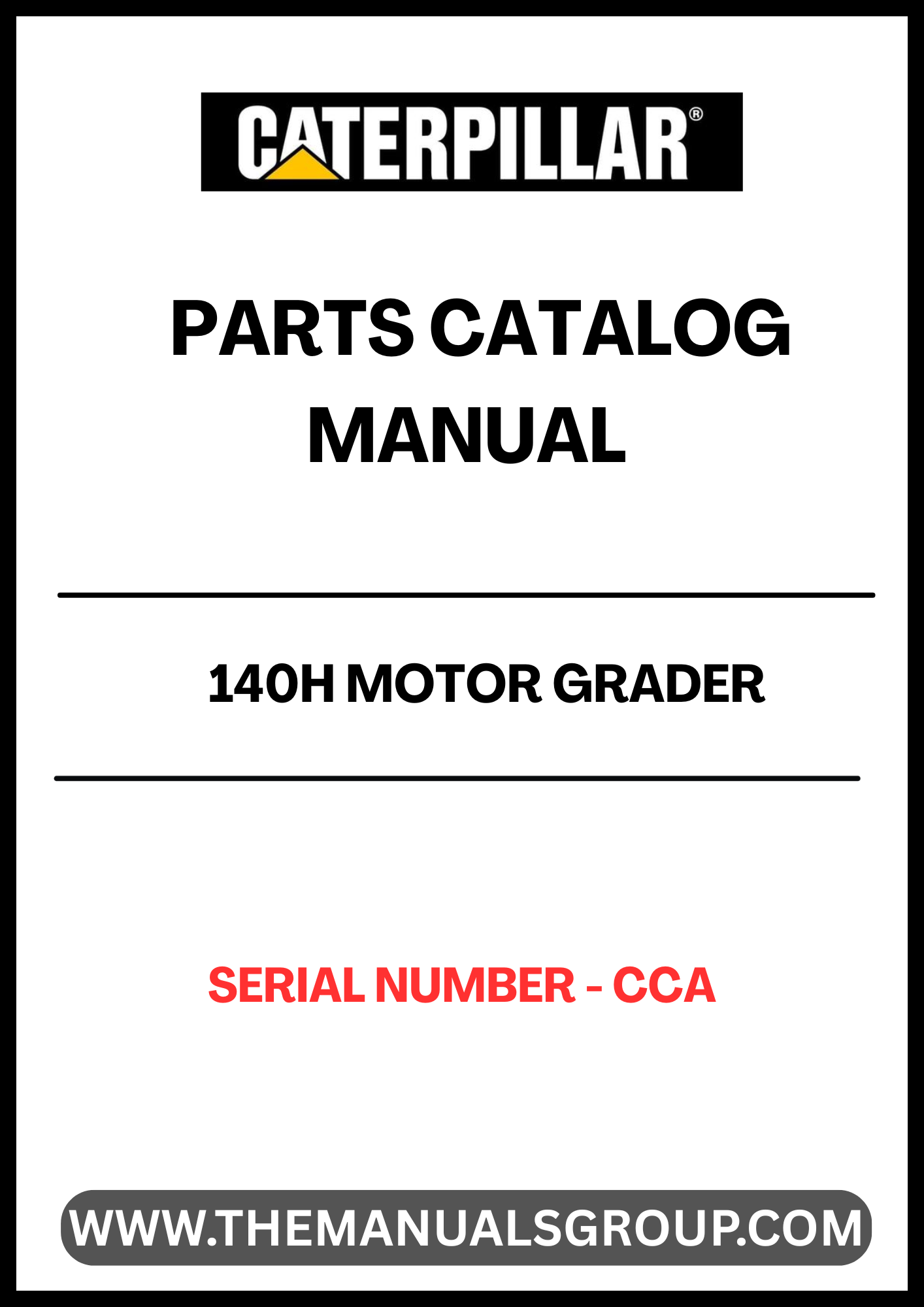 CATERPILLAR®

PARTS CATALOG MANUAL

140H MOTOR GRADER

SERIAL NUMBER - CCA

WWW.THEMANUALSGROUP.COM